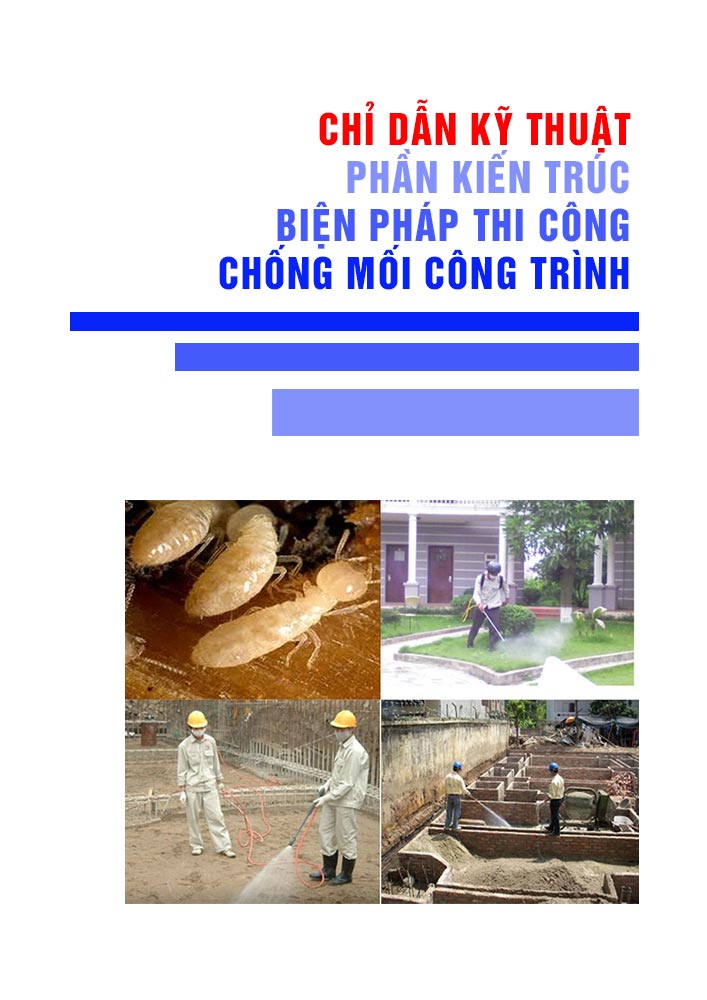 CHỈ DẪN KỸ THUẬT
PHẦN KIẾN TRÚC
BIỆN PHÁP THI CÔNG
CHỐNG MỐI CÔNG TRÌNH